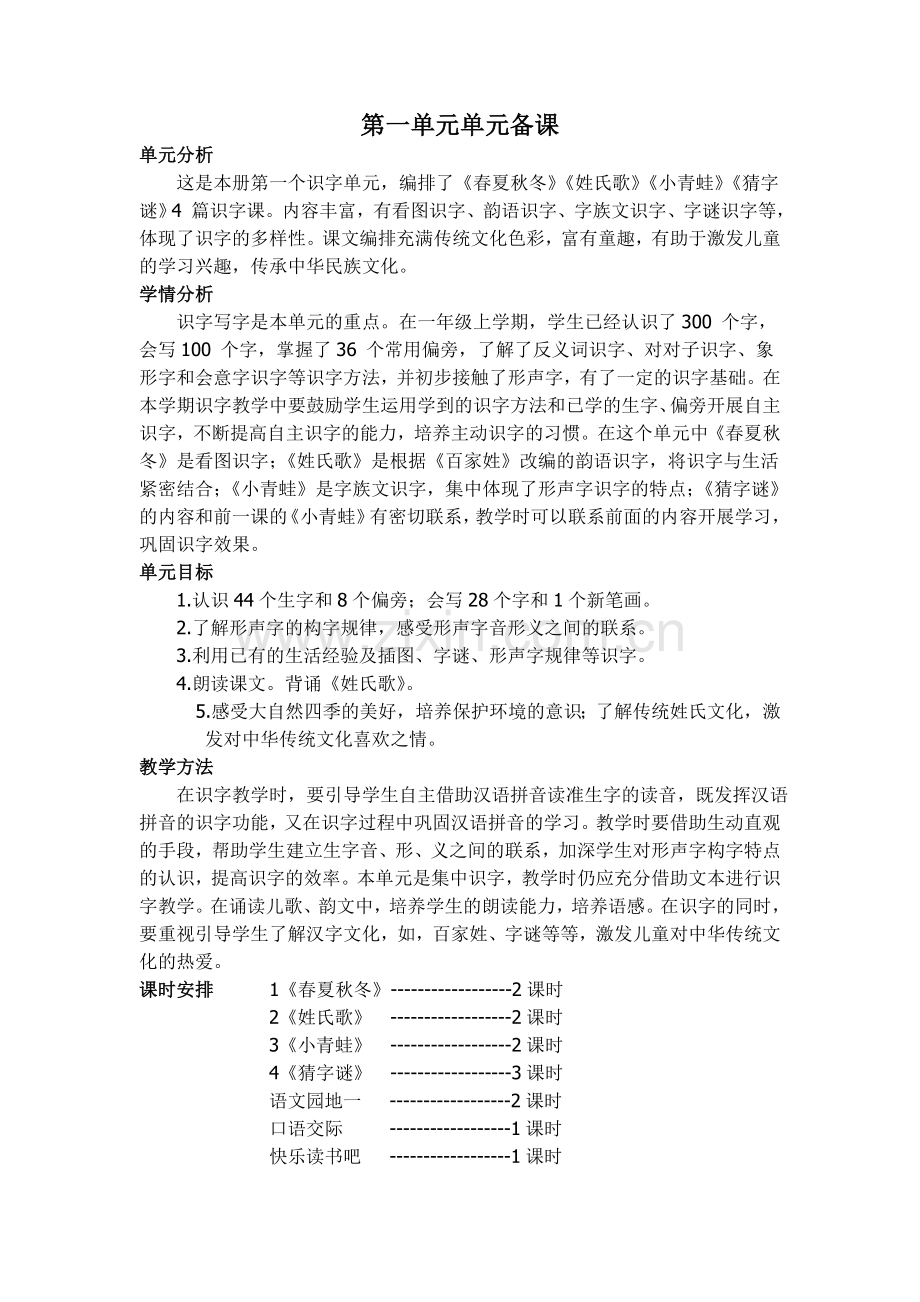 第一单元单元备课

单元分析

这是本册第一个识字单元，编排了《春夏秋冬》《姓氏歌》《小青蛙》《猜字谜》4 篇识字课。内容丰富，有看图识字、韵语识字、字族文识字、字谜识字等，体现了识字的多样性。课文编排充满传统文化色彩，富有童趣，有助于激发儿童的学习兴趣，传承中华民族文化。

学情分析

识字写字是本单元的重点。在一年级上学期，学生已经认识了 300 个字，会写 100 个字，掌握了 36 个常用偏旁，了解了反义词识字、对对子识字、象形字和会意字识字等识字方法，并初步接触了形声字，有了一定的识字基础。在本学期识字教学中要鼓励学生运用学到的识字方法和已学的生字、偏旁开展自主识字，不断提高自主识字的能力，培养主动识字的习惯。在这个单元中《春夏秋冬》是看图识字；《姓氏歌》是根据《百家姓》改编的韵语识字，将识字与生活紧密结合；《小青蛙》是字族文识字，集中体现了形声字识字的特点；《猜字谜》的内容和前一课的《小青蛙》有密切联系，教学时可以联系前面的内容开展学习，巩固识字效果。

单元目标

1.认识 44 个生字和 8 个偏旁；会写 28 个字和 1 个新笔画。

2.了解形声字的构字规律，感受形声字音形义之间的联系。

3.利用已有的生活经验及插图、字谜、形声字规律等识字。

4.朗读课文。背诵《姓氏歌》。

5.感受大自然四季的美好，培养保护环境的意识；了解传统姓氏文化，激发对中华传统文化喜欢之情。

教学方法

在识字教学时，要引导学生自主借助汉语拼音读准生字的读音，既发挥汉语拼音的识字功能，又在识字过程中巩固汉语拼音的学习。教学时要借助生动直观的手段，帮助学生建立生字音、形、义之间的联系，加深学生对形声字构字特点的认识，提高识字的效率。本单元是集中识字，教学时仍应充分借助文本进行识字教学。在诵读儿歌、韵文中，培养学生的朗读能力，培养语感。在识字的同时，要重视引导学生了解汉字文化，如，百家姓、字谜等等，激发儿童对中华传统文化的热爱。

课时安排 1《春夏秋冬》------------------2 课时
2《姓氏歌》 ------------------2 课时
3《小青蛙》 ------------------2 课时
4《猜字谜》 ------------------3 课时
语文园地一 ------------------2 课时
口语交际 ------------------1 课时
快乐读书吧 ------------------1 课时